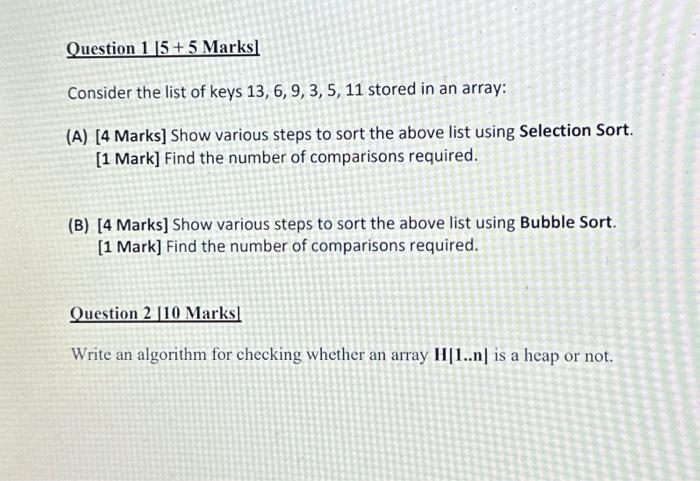 Question 1 [5 + 5 Marks]

Consider the list of keys 13, 6, 9, 3, 5, 11 stored in an array:

(A) [4 Marks] Show various steps to sort the above list using Selection Sort.
[1 Mark] Find the number of comparisons required.

(B) [4 Marks] Show various steps to sort the above list using Bubble Sort.
[1 Mark] Find the number of comparisons required.

Question 2 [10 Marks]

Write an algorithm for checking whether an array H[1..n] is a heap or not.